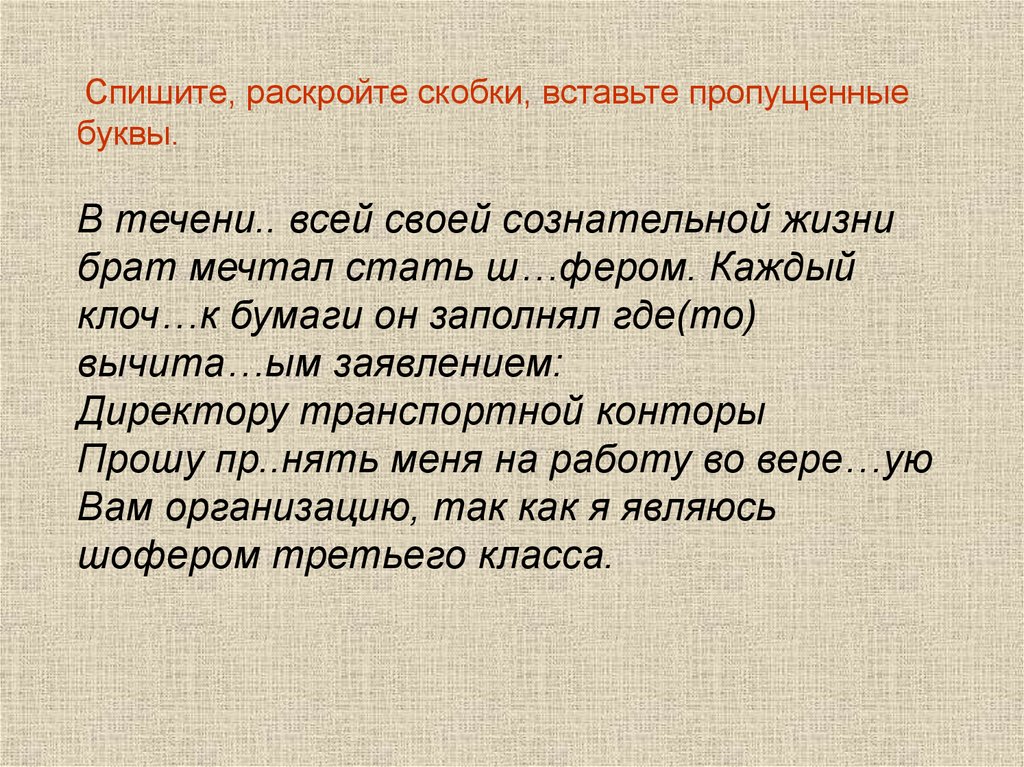 Спишите, раскройте скобки, вставьте пропущенные буквы.

В течени.. всей своей сознательной жизни брат мечтал стать ш…фером. Каждый клоч…к бумаги он заполнял где(то) вычита…ым заявлением:
Директору транспортной конторы
Прошу пр..нять меня на работу во вере…ую Вам организацию, так как я являюсь шофером третьего класса.